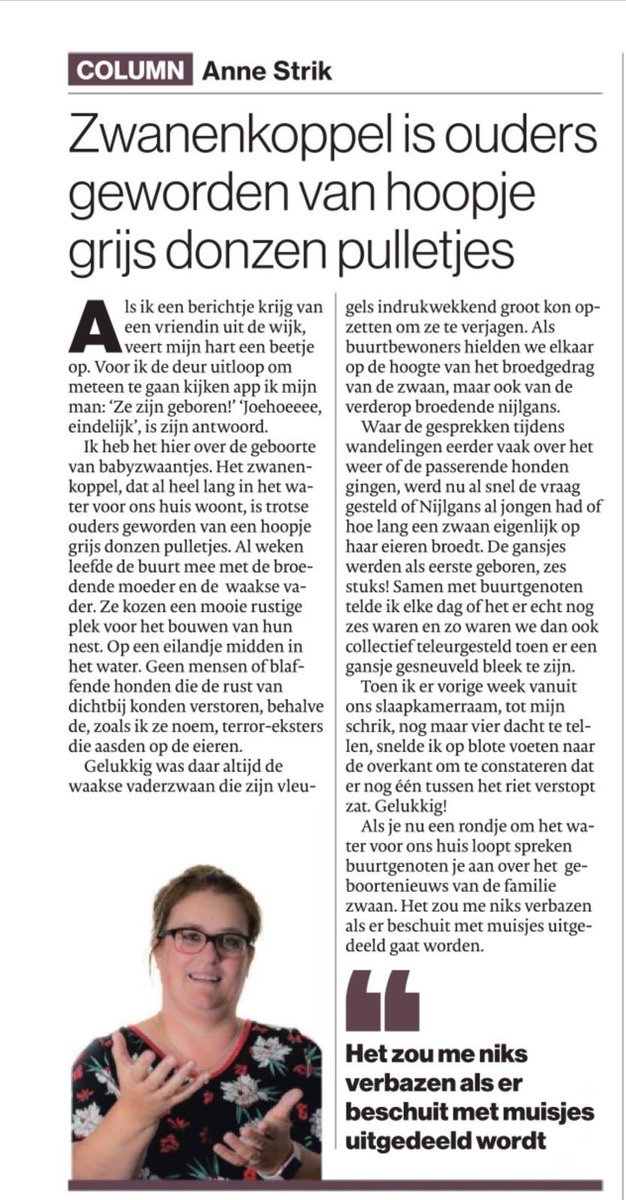 COLUMN Anne Strik

Zwanenkoppel is ouders geworden van hoopje grijs donzen pulletjes

Als ik een berichtje krijg van een vriendin uit de wijk, veert mijn hart een beetje op. Voor ik de deur uitloop om meteen te gaan kijken app ik mijn man: 'Ze zijn geboren!' 'Joehoeeee, eindelijk', is zijn antwoord.

Ik heb het hier over de geboorte van babyzwaantjes. Het zwanenkoppel, dat al heel lang in het water voor ons huis woont, is trotse ouders geworden van een hoopje grijs donzen pulletjes. Al weken leefde de buurt mee met de broedende moeder en de waakse vader. Ze kozen een mooie rustige plek voor het bouwen van hun nest. Op een eilandje midden in het water. Geen mensen of blaffende honden die de rust van dichtbij konden verstoren, behalve de, zoals ik ze noem, terror-eksters die aasden op de eieren.

Gelukkig was daar altijd de waakse vaderzwaan die zijn vleugels indrukwekkend groot kon opzetten om ze te verjagen. Als buurtbewoners hielden we elkaar op de hoogte van het broedgedrag van de zwaan, maar ook van de verderop broedende nijlgans.

Waar de gesprekken tijdens wandelingen eerder vaak over het weer of de passerende honden gingen, werd nu al snel de vraag gesteld of Nijlgans al jongen had of hoe lang een zwaan eigenlijk op haar eieren broedt. De gansjes werden als eerste geboren, zes stuks! Samen met buurtgenoten telde ik elke dag of het er echt nog zes waren en zo waren we dan ook collectief teleurgesteld toen er een gansje gesneuveld bleek te zijn.

Toen ik er vorige week vanuit ons slaapkamerraam, tot mijn schrik, nog maar vier dacht te tellen, snelde ik op blote voeten naar de overkant om te constateren dat er nog één tussen het riet verstopt zat. Gelukkig!

Als je nu een rondje om het water voor ons huis loopt spreken buurtgenoten je aan over het geboortenieuws van de familie zwaan. Het zou me niks verbazen als er beschuit met muisjes uitgedeeld gaat worden.

Het zou me niks verbazen als er beschuit met muisjes uitgedeeld wordt